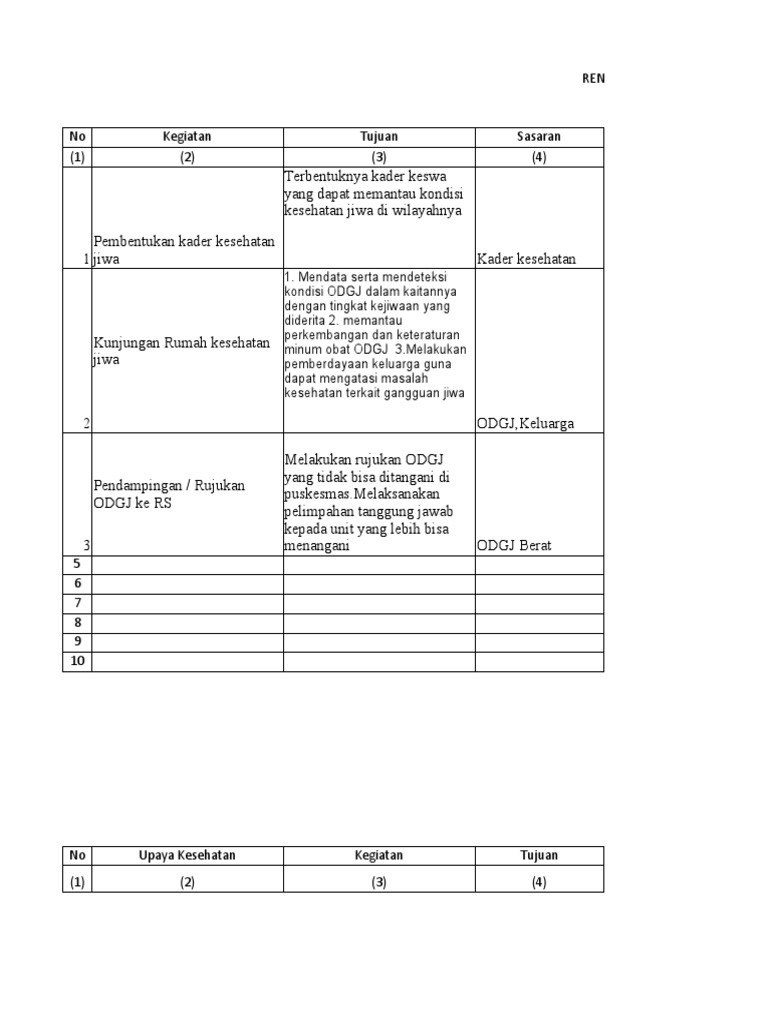 REN

| No | Kegiatan | Tujuan | Sasaran |
|---|---|---|---|
| (1) | (2) | (3) | (4) |
| 1 | Pembentukan kader kesehatan jiwa | Terbentuknya kader keswa yang dapat memantau kondisi kesehatan jiwa di wilayahnya | Kader kesehatan |
| 2 | Kunjungan Rumah kesehatan jiwa | 1. Mendata serta mendeteksi kondisi ODGJ dalam kaitannya dengan tingkat kejiwaan yang diderita 2. memantau perkembangan dan keteraturan minum obat ODGJ 3.Melakukan pemberdayaan keluarga guna dapat mengatasi masalah kesehatan terkait gangguan jiwa | ODGJ,Keluarga |
| 3 | Pendampingan / Rujukan ODGJ ke RS | Melakukan rujukan ODGJ yang tidak bisa ditangani di puskesmas.Melaksanakan pelimpahan tanggung jawab kepada unit yang lebih bisa menangani | ODGJ Berat |
| 5 | | | |
| 6 | | | |
| 7 | | | |
| 8 | | | |
| 9 | | | |
| 10 | | | |

| No | Upaya Kesehatan | Kegiatan | Tujuan |
|---|---|---|---|
| (1) | (2) | (3) | (4) |